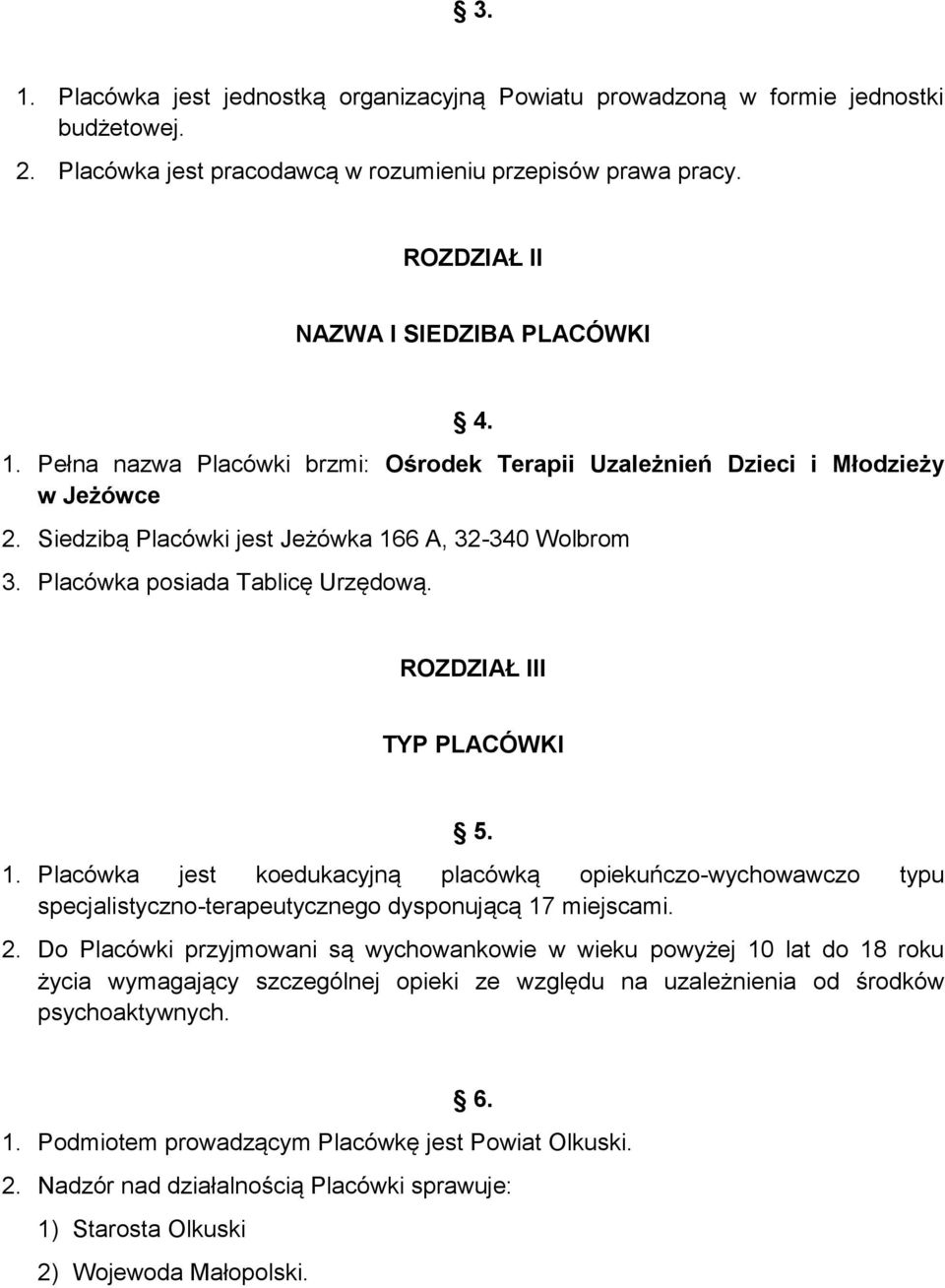 § 3.

1. Placówka jest jednostką organizacyjną Powiatu prowadzoną w formie jednostki budżetowej.
2. Placówka jest pracodawcą w rozumieniu przepisów prawa pracy.

ROZDZIAŁ II

NAZWA I SIEDZIBA PLACÓWKI

§ 4.

1. Pełna nazwa Placówki brzmi: Ośrodek Terapii Uzależnień Dzieci i Młodzieży w Jeżówce
2. Siedzibą Placówki jest Jeżówka 166 A, 32-340 Wolbrom
3. Placówka posiada Tablicę Urzędową.

ROZDZIAŁ III

TYP PLACÓWKI

§ 5.

1. Placówka jest koedukacyjną placówką opiekuńczo-wychowawczo typu specjalistyczno-terapeutycznego dysponującą 17 miejscami.
2. Do Placówki przyjmowani są wychowankowie w wieku powyżej 10 lat do 18 roku życia wymagający szczególnej opieki ze względu na uzależnienia od środków psychoaktywnych.

§ 6.

1. Podmiotem prowadzącym Placówkę jest Powiat Olkuski.
2. Nadzór nad działalnością Placówki sprawuje:
1) Starosta Olkuski
2) Wojewoda Małopolski.